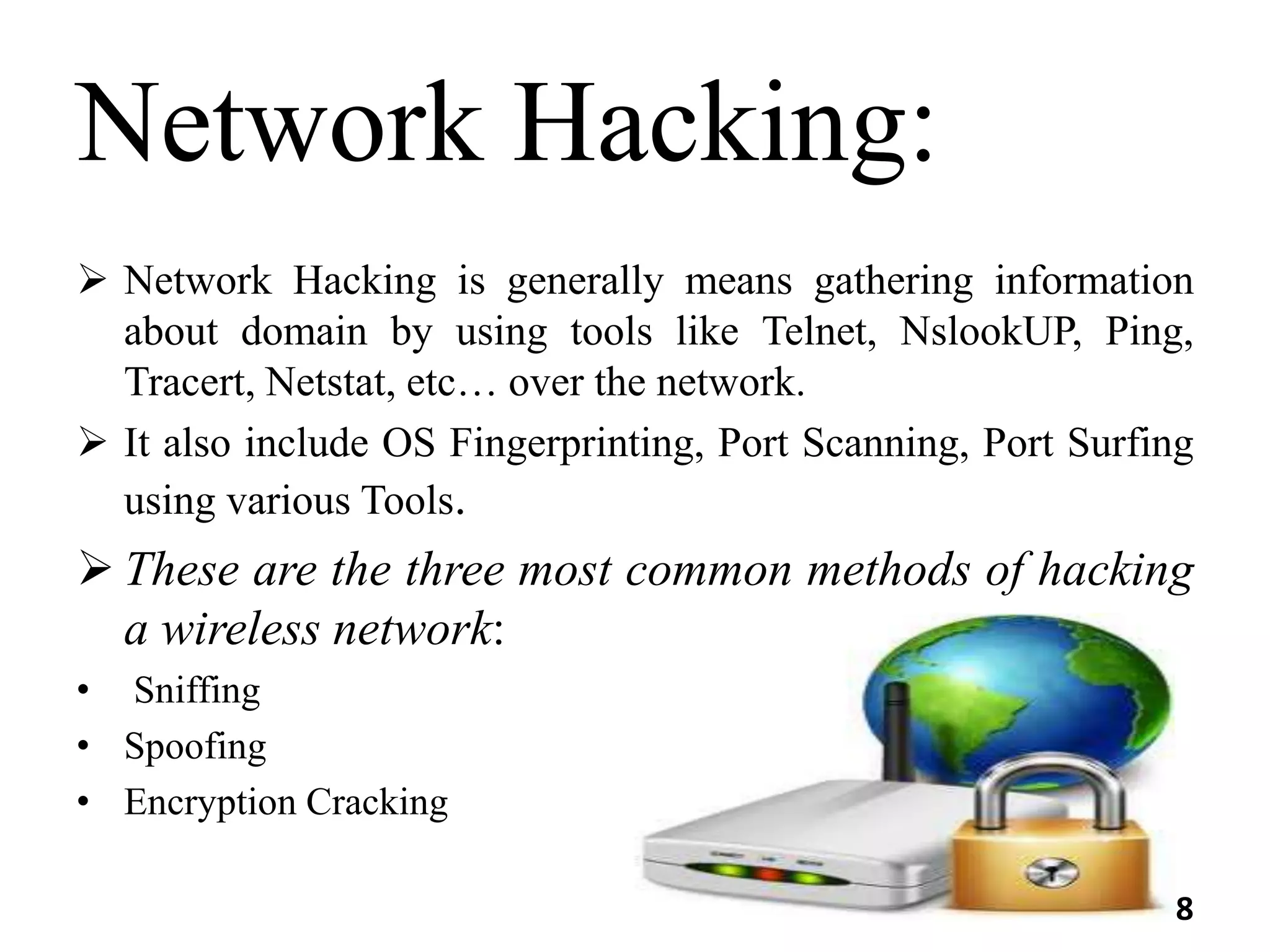 Network Hacking:

➢ Network Hacking is generally means gathering information about domain by using tools like Telnet, NslookUP, Ping, Tracert, Netstat, etc… over the network.

➢ It also include OS Fingerprinting, Port Scanning, Port Surfing using various Tools.

➢ These are the three most common methods of hacking a wireless network:

• Sniffing
• Spoofing
• Encryption Cracking

8